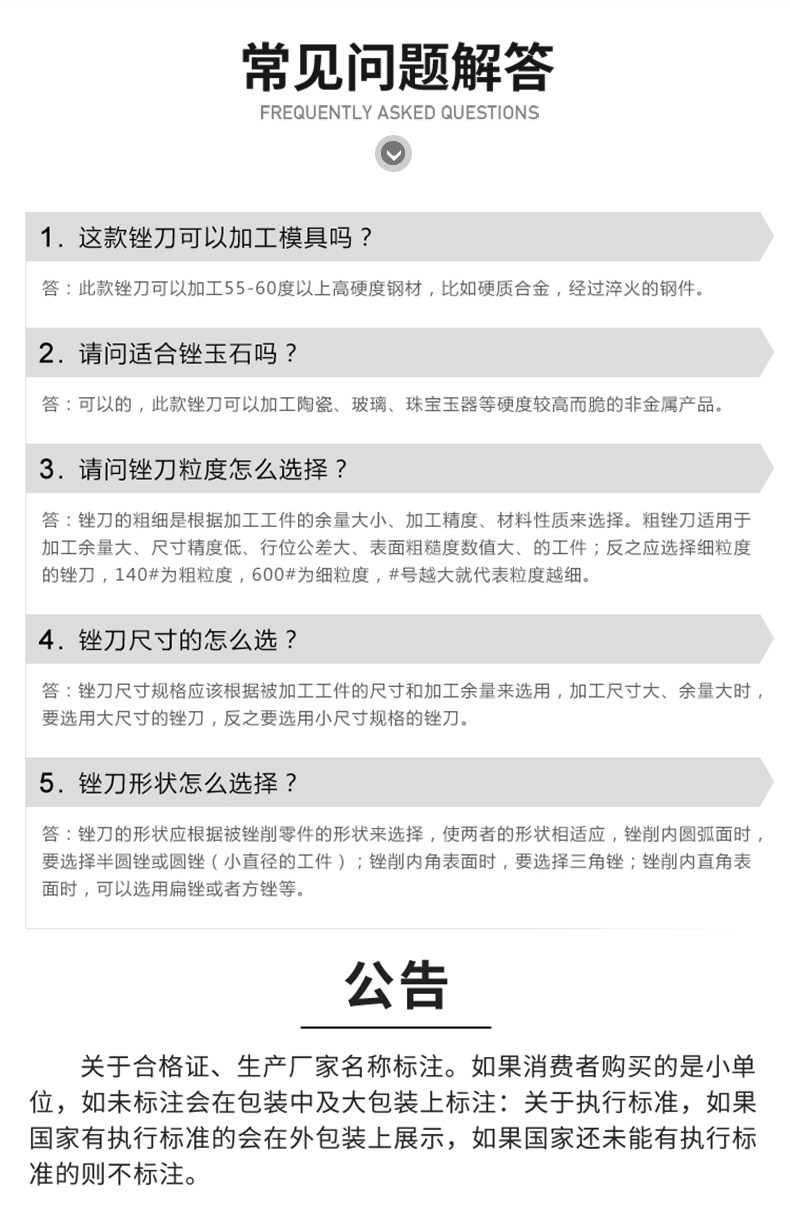 常见问题解答
FREQUENTLY ASKED QUESTIONS

1. 这款锉刀可以加工模具吗？

答：此款锉刀可以加工55-60度以上高硬度钢材，比如硬质合金，经过淬火的钢件。

2. 请问适合锉玉石吗？

答：可以的，此款锉刀可以加工陶瓷、玻璃、珠宝玉器等硬度较高而脆的非金属产品。

3. 请问锉刀粒度怎么选择？

答：锉刀的粗细是根据加工工件的余量大小、加工精度、材料性质来选择。粗锉刀适用于加工余量大、尺寸精度低、行位公差大、表面粗糙度数值大、的工件；反之应选择细粒度的锉刀，140#为粗粒度，600#为细粒度，#号越大就代表粒度越细。

4. 锉刀尺寸的怎么选？

答：锉刀尺寸规格应该根据被加工工件的尺寸和加工余量来选用，加工尺寸大、余量大时，要选用大尺寸的锉刀，反之要选用小尺寸规格的锉刀。

5. 锉刀形状怎么选择？

答：锉刀的形状应根据被锉削零件的形状来选择，使两者的形状相适应，锉削内圆弧面时，要选择半圆锉或圆锉（小直径的工件）；锉削内角表面时，要选择三角锉；锉削内直角表面时，可以选用扁锉或者方锉等。

公告

关于合格证、生产厂家名称标注。如果消费者购买的是小单位，如未标注会在包装中及大包装上标注：关于执行标准，如果国家有执行标准的会在外包装上展示，如果国家还未能有执行标准的则不标注。